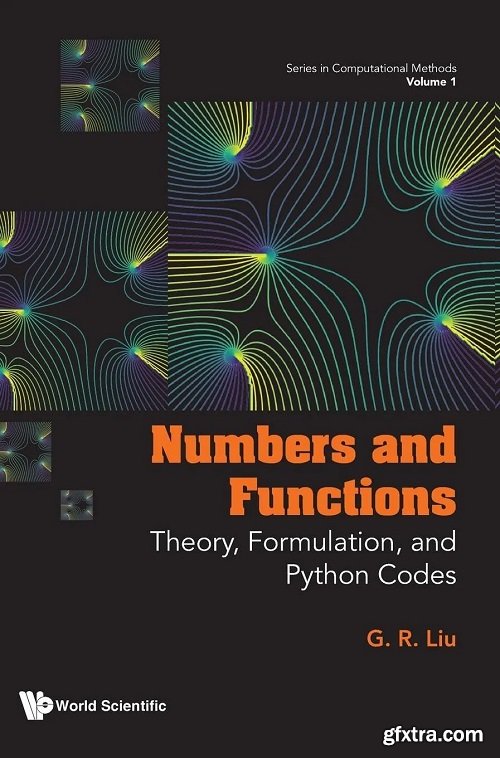 Series in Computational Methods
Volume 1

Numbers and Functions
Theory, Formulation, and Python Codes

G. R. Liu

World Scientific

gfxtra.com